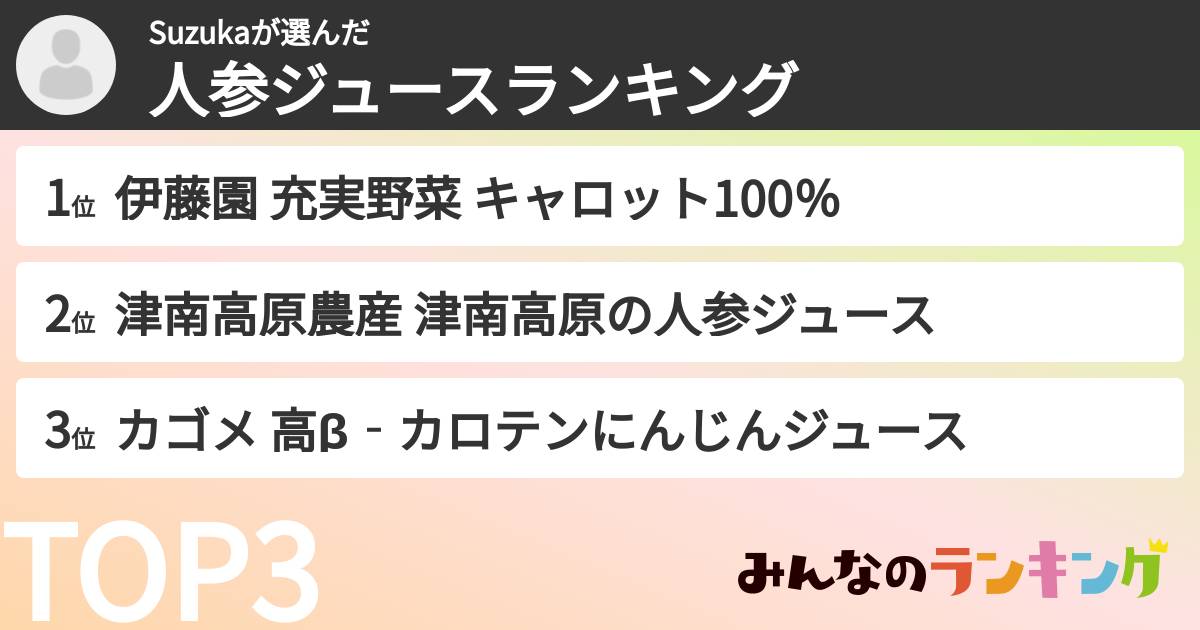 Suzukaが選んだ
人参ジュースランキング

1位 伊藤園 充実野菜 キャロット100%

2位 津南高原農産 津南高原の人参ジュース

3位 カゴメ 高β‐カロテンにんじんジュース

TOP3

みんなのランキング